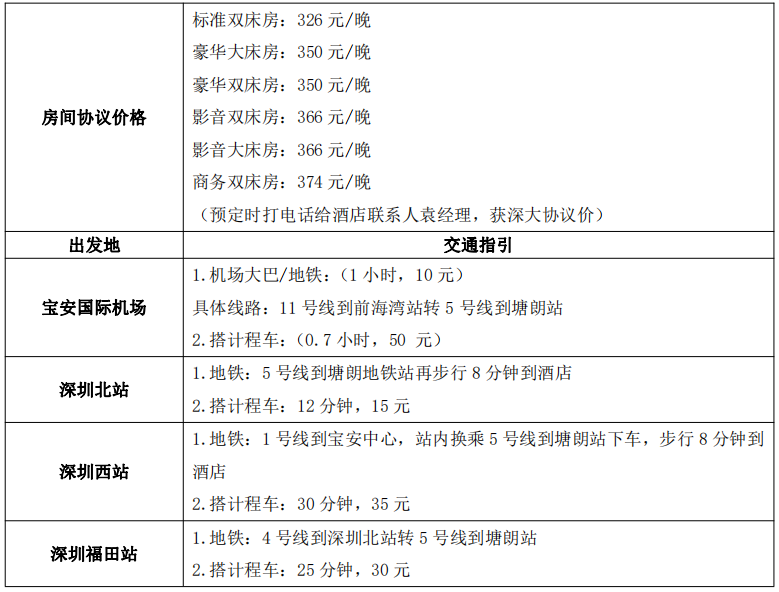 | 房间协议价格 | 标准双床房：326元/晚 豪华大床房：350元/晚 豪华双床房：350元/晚 影音双床房：366元/晚 影音大床房：366元/晚 商务双床房：374元/晚 （预定时打电话给酒店联系人袁经理，获深大协议价） |
|---|---|
| 出发地 | 交通指引 |
| 宝安国际机场 | 1.机场大巴/地铁：（1小时，10元） 具体线路：11号线到前海湾站转5号线到塘朗站 2.搭计程车：（0.7小时，50元） |
| 深圳北站 | 1.地铁：5号线到塘朗地铁站再步行8分钟到酒店 2.搭计程车：12分钟，15元 |
| 深圳西站 | 1.地铁：1号线到宝安中心，站内换乘5号线到塘朗站下车，步行8分钟到酒店 2.搭计程车：30分钟，35元 |
| 深圳福田站 | 1.地铁：4号线到深圳北站转5号线到塘朗站 2.搭计程车：25分钟，30元 |